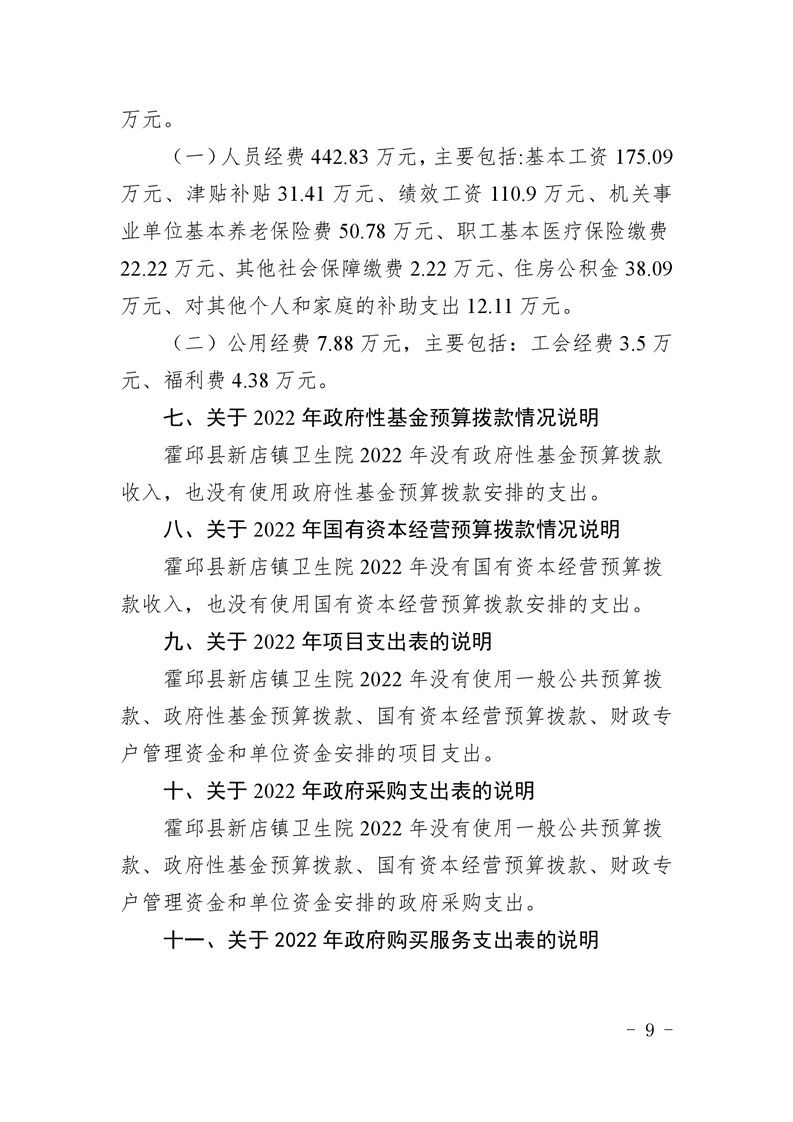 万元。

（一）人员经费 442.83 万元，主要包括:基本工资 175.09 万元、津贴补贴 31.41 万元、绩效工资 110.9 万元、机关事业单位基本养老保险费 50.78 万元、职工基本医疗保险缴费 22.22 万元、其他社会保障缴费 2.22 万元、住房公积金 38.09 万元、对其他个人和家庭的补助支出 12.11 万元。

（二）公用经费 7.88 万元，主要包括：工会经费 3.5 万元、福利费 4.38 万元。

七、关于 2022 年政府性基金预算拨款情况说明

霍邱县新店镇卫生院 2022 年没有政府性基金预算拨款收入，也没有使用政府性基金预算拨款安排的支出。

八、关于 2022 年国有资本经营预算拨款情况说明

霍邱县新店镇卫生院 2022 年没有国有资本经营预算拨款收入，也没有使用国有资本经营预算拨款安排的支出。

九、关于 2022 年项目支出表的说明

霍邱县新店镇卫生院 2022 年没有使用一般公共预算拨款、政府性基金预算拨款、国有资本经营预算拨款、财政专户管理资金和单位资金安排的项目支出。

十、关于 2022 年政府采购支出表的说明

霍邱县新店镇卫生院 2022 年没有使用一般公共预算拨款、政府性基金预算拨款、国有资本经营预算拨款、财政专户管理资金和单位资金安排的政府采购支出。

十一、关于 2022 年政府购买服务支出表的说明

- 9 -